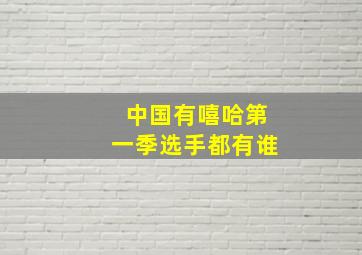 中国有嘻哈第一季选手都有谁